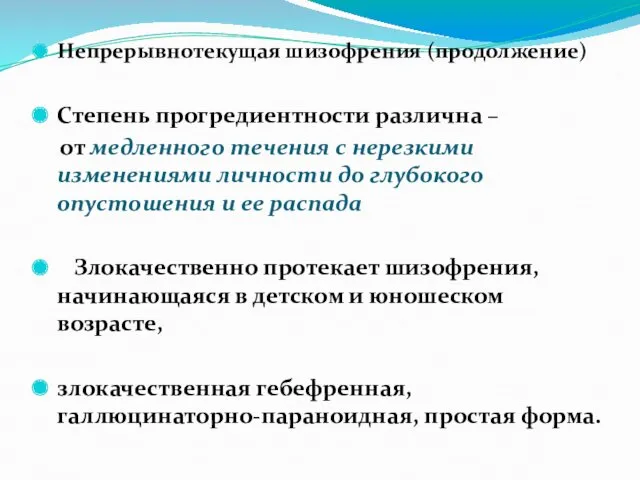 Непрерывнотекущая шизофрения (продолжение)

Степень прогредиентности различна – от медленного течения с нерезкими изменениями личности до глубокого опустошения и ее распада

Злокачественно протекает шизофрения, начинающаяся в детском и юношеском возрасте,

злокачественная гебефренная, галлюцинаторно-параноидная, простая форма.